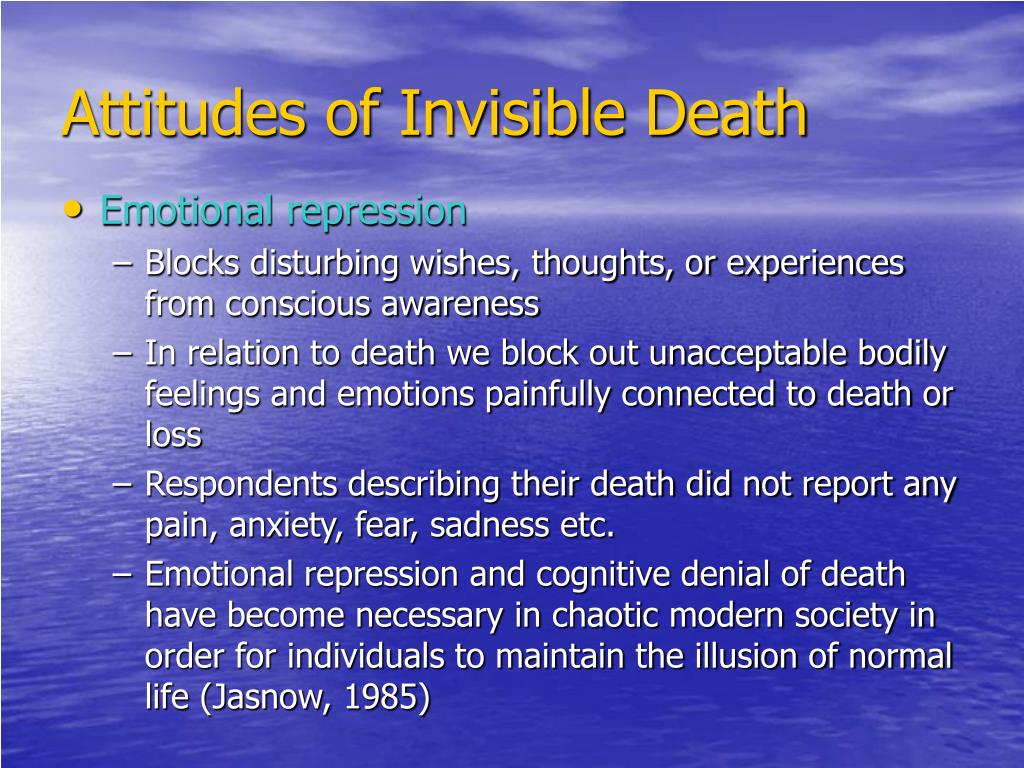 Attitudes of Invisible Death

• Emotional repression
  – Blocks disturbing wishes, thoughts, or experiences from conscious awareness
  – In relation to death we block out unacceptable bodily feelings and emotions painfully connected to death or loss
  – Respondents describing their death did not report any pain, anxiety, fear, sadness etc.
  – Emotional repression and cognitive denial of death have become necessary in chaotic modern society in order for individuals to maintain the illusion of normal life (Jasnow, 1985)